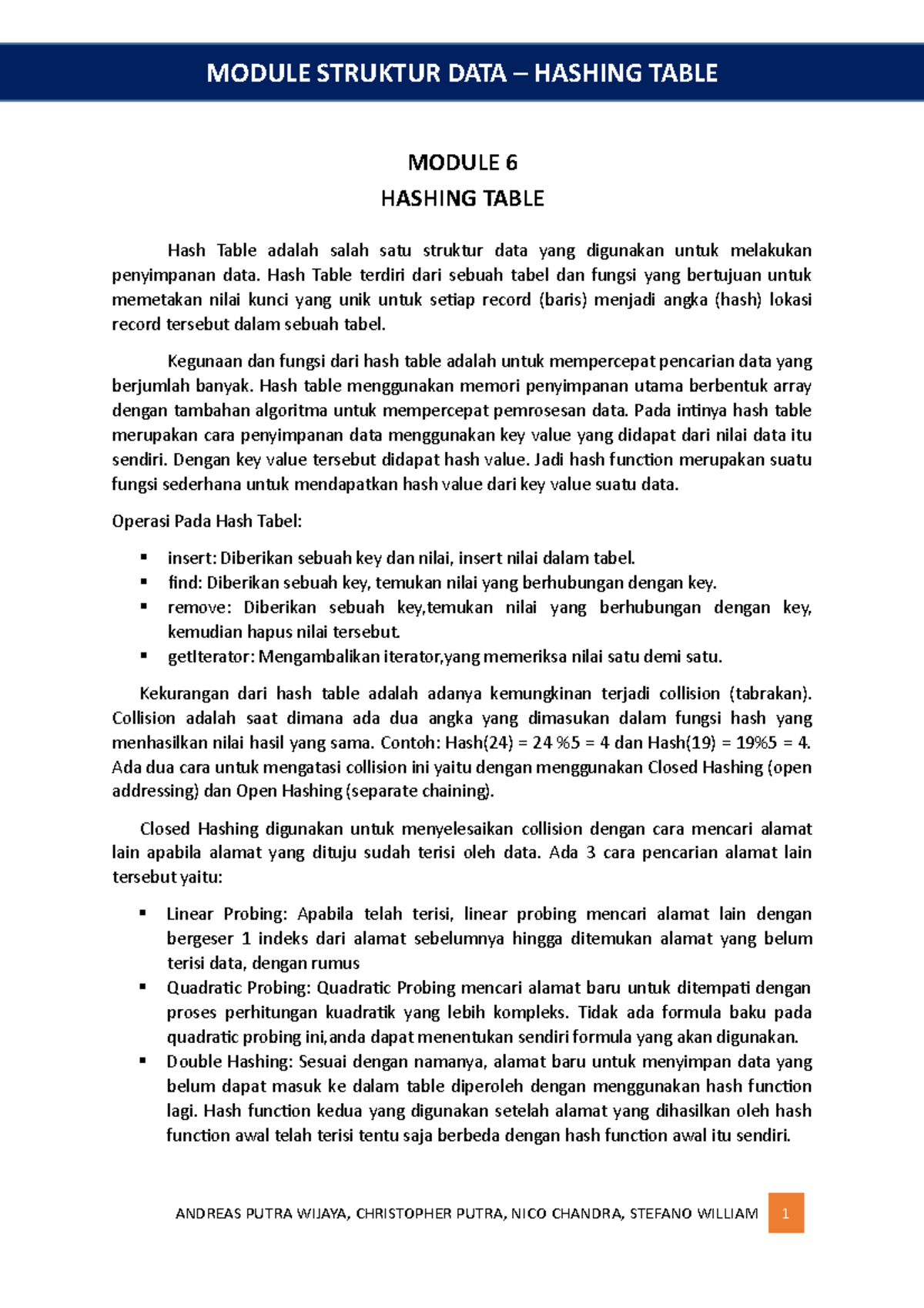 MODULE STRUKTUR DATA – HASHING TABLE

MODULE 6
HASHING TABLE

Hash Table adalah salah satu struktur data yang digunakan untuk melakukan penyimpanan data. Hash Table terdiri dari sebuah tabel dan fungsi yang bertujuan untuk memetakan nilai kunci yang unik untuk setiap record (baris) menjadi angka (hash) lokasi record tersebut dalam sebuah tabel.

Kegunaan dan fungsi dari hash table adalah untuk mempercepat pencarian data yang berjumlah banyak. Hash table menggunakan memori penyimpanan utama berbentuk array dengan tambahan algoritma untuk mempercepat pemrosesan data. Pada intinya hash table merupakan cara penyimpanan data menggunakan key value yang didapat dari nilai data itu sendiri. Dengan key value tersebut didapat hash value. Jadi hash function merupakan suatu fungsi sederhana untuk mendapatkan hash value dari key value suatu data.

Operasi Pada Hash Tabel:

• insert: Diberikan sebuah key dan nilai, insert nilai dalam tabel.
• find: Diberikan sebuah key, temukan nilai yang berhubungan dengan key.
• remove: Diberikan sebuah key,temukan nilai yang berhubungan dengan key, kemudian hapus nilai tersebut.
• getIterator: Mengambalikan iterator,yang memeriksa nilai satu demi satu.

Kekurangan dari hash table adalah adanya kemungkinan terjadi collision (tabrakan). Collision adalah saat dimana ada dua angka yang dimasukan dalam fungsi hash yang menhasilkan nilai hasil yang sama. Contoh: Hash(24) = 24 %5 = 4 dan Hash(19) = 19%5 = 4. Ada dua cara untuk mengatasi collision ini yaitu dengan menggunakan Closed Hashing (open addressing) dan Open Hashing (separate chaining).

Closed Hashing digunakan untuk menyelesaikan collision dengan cara mencari alamat lain apabila alamat yang dituju sudah terisi oleh data. Ada 3 cara pencarian alamat lain tersebut yaitu:

• Linear Probing: Apabila telah terisi, linear probing mencari alamat lain dengan bergeser 1 indeks dari alamat sebelumnya hingga ditemukan alamat yang belum terisi data, dengan rumus
• Quadratic Probing: Quadratic Probing mencari alamat baru untuk ditempati dengan proses perhitungan kuadratik yang lebih kompleks. Tidak ada formula baku pada quadratic probing ini,anda dapat menentukan sendiri formula yang akan digunakan.
• Double Hashing: Sesuai dengan namanya, alamat baru untuk menyimpan data yang belum dapat masuk ke dalam table diperoleh dengan menggunakan hash function lagi. Hash function kedua yang digunakan setelah alamat yang dihasilkan oleh hash function awal telah terisi tentu saja berbeda dengan hash function awal itu sendiri.

ANDREAS PUTRA WIJAYA, CHRISTOPHER PUTRA, NICO CHANDRA, STEFANO WILLIAM 1